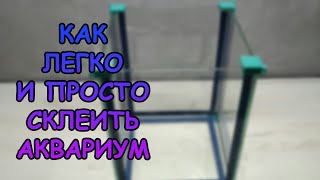 КАК
ЛЕГКО
И ПРОСТО
СКЛЕИТЬ
АКВАРИУМ